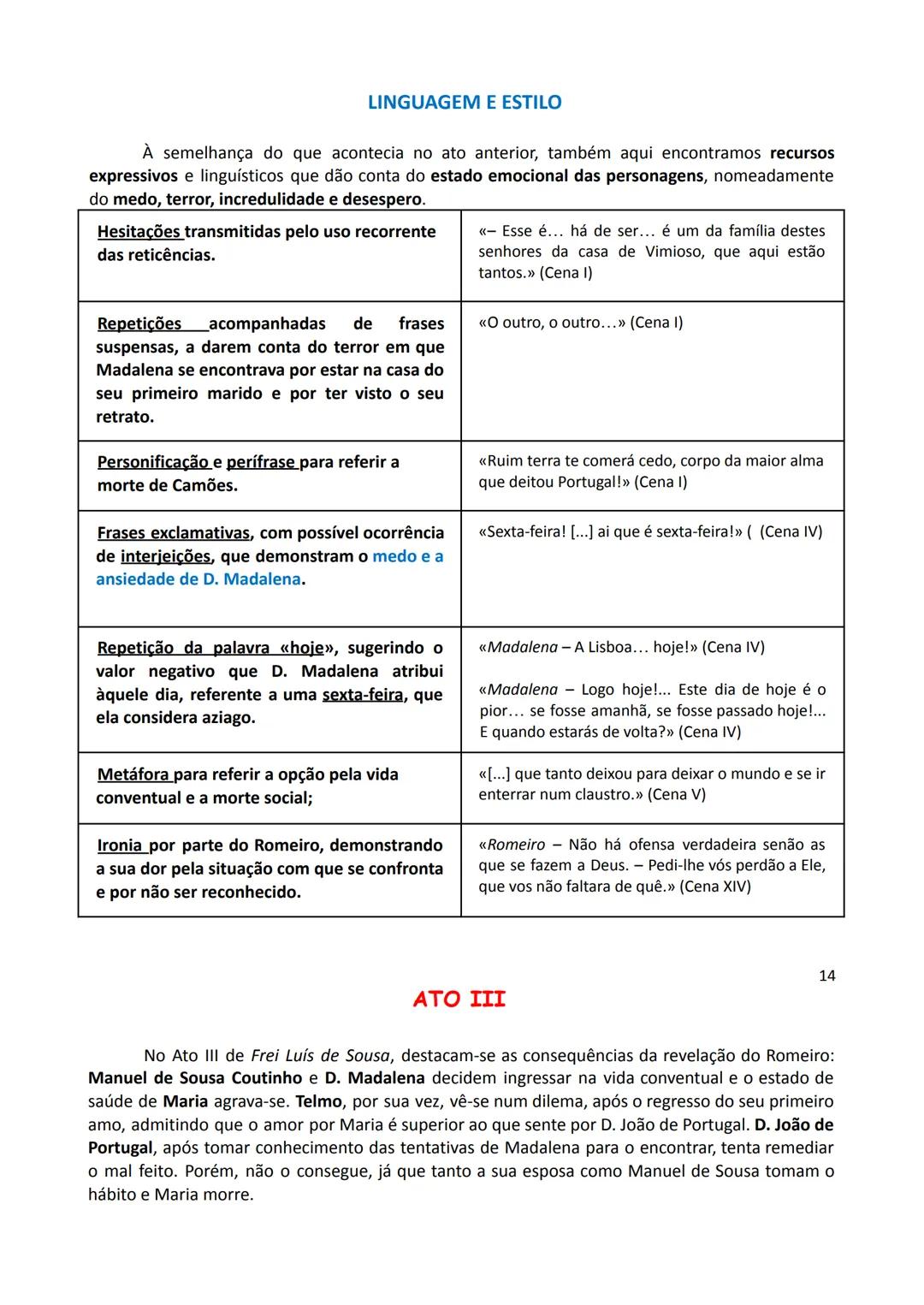 LINGUAGEM E ESTILO

À semelhança do que acontecia no ato anterior, também aqui encontramos recursos expressivos e linguísticos que dão conta do estado emocional das personagens, nomeadamente do medo, terror, incredulidade e desespero.

| | |
|---|---|
| Hesitações transmitidas pelo uso recorrente das reticências. | «– Esse é… há de ser… é um da família destes senhores da casa de Vimioso, que aqui estão tantos.» (Cena I) |
| Repetições acompanhadas de frases suspensas, a darem conta do terror em que Madalena se encontrava por estar na casa do seu primeiro marido e por ter visto o seu retrato. | «O outro, o outro…» (Cena I) |
| Personificação e perífrase para referir a morte de Camões. | «Ruim terra te comerá cedo, corpo da maior alma que deitou Portugal!» (Cena I) |
| Frases exclamativas, com possível ocorrência de interjeições, que demonstram o medo e a ansiedade de D. Madalena. | «Sexta-feira! [...] ai que é sexta-feira!» ( (Cena IV) |
| Repetição da palavra «hoje», sugerindo o valor negativo que D. Madalena atribui àquele dia, referente a uma sexta-feira, que ela considera aziago. | «Madalena – A Lisboa… hoje!» (Cena IV) «Madalena – Logo hoje!... Este dia de hoje é o pior… se fosse amanhã, se fosse passado hoje!... E quando estarás de volta?» (Cena IV) |
| Metáfora para referir a opção pela vida conventual e a morte social; | «[...] que tanto deixou para deixar o mundo e se ir enterrar num claustro.» (Cena V) |
| Ironia por parte do Romeiro, demonstrando a sua dor pela situação com que se confronta e por não ser reconhecido. | «Romeiro – Não há ofensa verdadeira senão as que se fazem a Deus. – Pedi-lhe vós perdão a Ele, que vos não faltara de quê.» (Cena XIV) |

14

ATO III

No Ato III de Frei Luís de Sousa, destacam-se as consequências da revelação do Romeiro: Manuel de Sousa Coutinho e D. Madalena decidem ingressar na vida conventual e o estado de saúde de Maria agrava-se. Telmo, por sua vez, vê-se num dilema, após o regresso do seu primeiro amo, admitindo que o amor por Maria é superior ao que sente por D. João de Portugal. D. João de Portugal, após tomar conhecimento das tentativas de Madalena para o encontrar, tenta remediar o mal feito. Porém, não o consegue, já que tanto a sua esposa como Manuel de Sousa tomam o hábito e Maria morre.